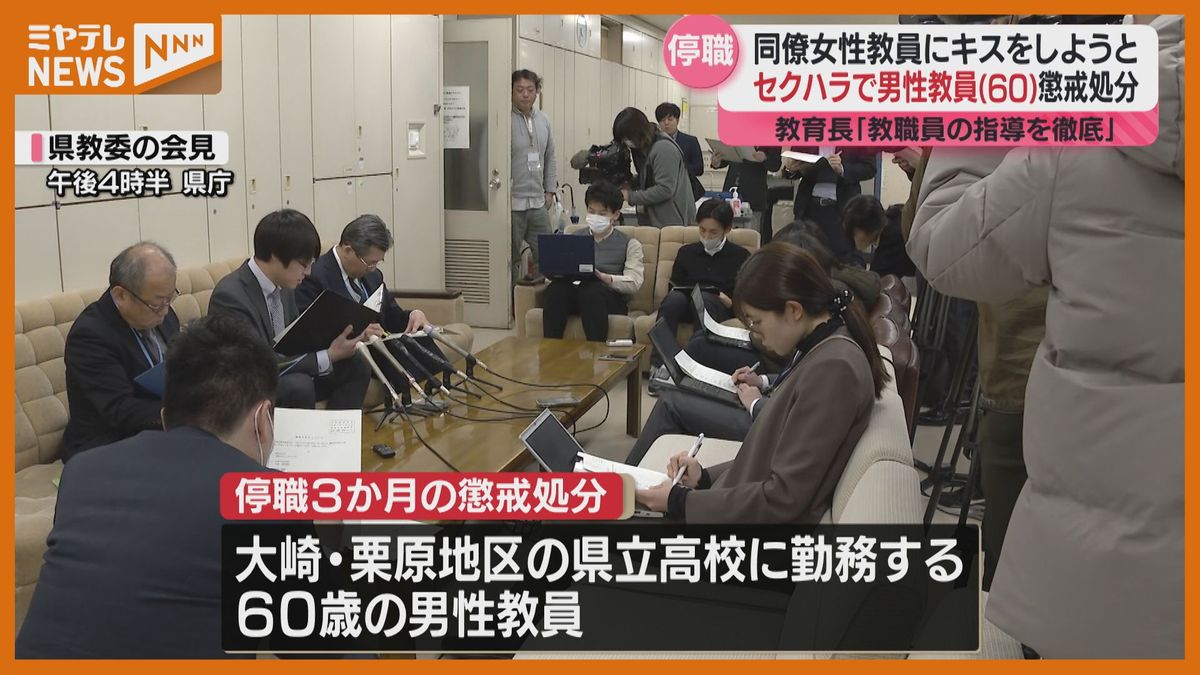 ミヤテレ NEWS NNN

停職

同僚女性教員にキスをしようと
セクハラで男性教員(60)懲戒処分

教育長「教職員の指導を徹底」

県教委の会見
午後4時半 県庁

停職3か月の懲戒処分

大崎・栗原地区の県立高校に勤務する
60歳の男性教員